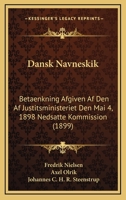 KESSINGER'S LEGACY REPRINTS

Dansk Navneskik

Betaenkning Afgiven Af Den Af Justitsministeriet Den Mai 4, 1898 Nedsatte Kommission (1899)

Fredrik Nielsen
Axel Olrik
Johannes C. H. R. Steenstrup